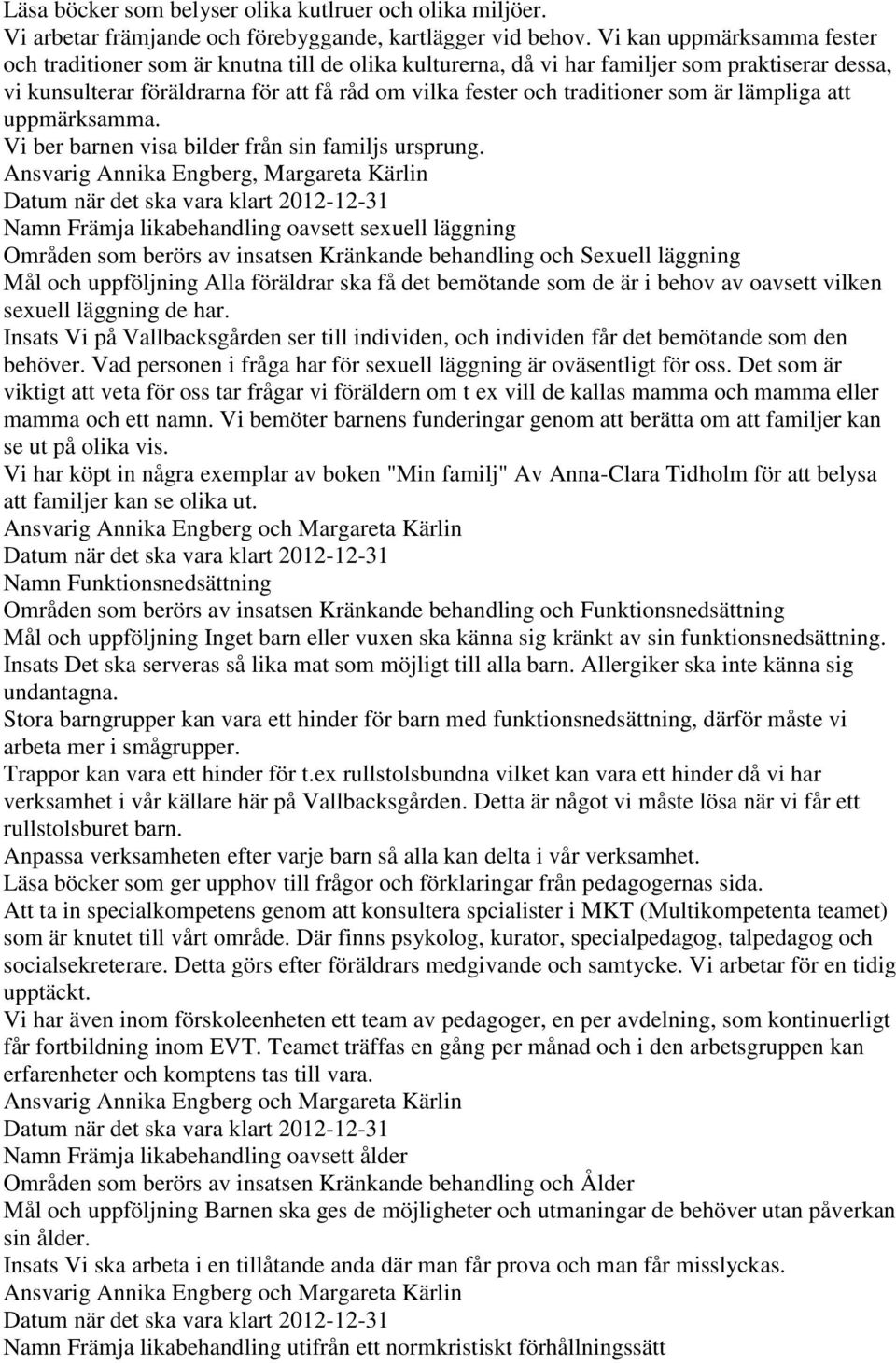 Läsa böcker som belyser olika kutlruer och olika miljöer.
Vi arbetar främjande och förebyggande, kartlägger vid behov. Vi kan uppmärksamma fester och traditioner som är knutna till de olika kulturerna, då vi har familjer som praktiserar dessa, vi kunsulterar föräldrarna för att få råd om vilka fester och traditioner som är lämpliga att uppmärksamma.
Vi ber barnen visa bilder från sin familjs ursprung.
Ansvarig Annika Engberg, Margareta Kärlin
Datum när det ska vara klart 2012-12-31
Namn Främja likabehandling oavsett sexuell läggning
Områden som berörs av insatsen Kränkande behandling och Sexuell läggning
Mål och uppföljning Alla föräldrar ska få det bemötande som de är i behov av oavsett vilken sexuell läggning de har.
Insats Vi på Vallbacksgården ser till individen, och individen får det bemötande som den behöver. Vad personen i fråga har för sexuell läggning är oväsentligt för oss. Det som är viktigt att veta för oss tar frågar vi föräldern om t ex vill de kallas mamma och mamma eller mamma och ett namn. Vi bemöter barnens funderingar genom att berätta om att familjer kan se ut på olika vis.
Vi har köpt in några exemplar av boken "Min familj" Av Anna-Clara Tidholm för att belysa att familjer kan se olika ut.
Ansvarig Annika Engberg och Margareta Kärlin
Datum när det ska vara klart 2012-12-31
Namn Funktionsnedsättning
Områden som berörs av insatsen Kränkande behandling och Funktionsnedsättning
Mål och uppföljning Inget barn eller vuxen ska känna sig kränkt av sin funktionsnedsättning.
Insats Det ska serveras så lika mat som möjligt till alla barn. Allergiker ska inte känna sig undantagna.
Stora barngrupper kan vara ett hinder för barn med funktionsnedsättning, därför måste vi arbeta mer i smågrupper.
Trappor kan vara ett hinder för t.ex rullstolsbundna vilket kan vara ett hinder då vi har verksamhet i vår källare här på Vallbacksgården. Detta är något vi måste lösa när vi får ett rullstolsburet barn.
Anpassa verksamheten efter varje barn så alla kan delta i vår verksamhet.
Läsa böcker som ger upphov till frågor och förklaringar från pedagogernas sida.
Att ta in specialkompetens genom att konsultera spcialister i MKT (Multikompetenta teamet) som är knutet till vårt område. Där finns psykolog, kurator, specialpedagog, talpedagog och socialsekreterare. Detta görs efter föräldrars medgivande och samtycke. Vi arbetar för en tidig upptäckt.
Vi har även inom förskoleenheten ett team av pedagoger, en per avdelning, som kontinuerligt får fortbildning inom EVT. Teamet träffas en gång per månad och i den arbetsgruppen kan erfarenheter och komptens tas till vara.
Ansvarig Annika Engberg och Margareta Kärlin
Datum när det ska vara klart 2012-12-31
Namn Främja likabehandling oavsett ålder
Områden som berörs av insatsen Kränkande behandling och Ålder
Mål och uppföljning Barnen ska ges de möjligheter och utmaningar de behöver utan påverkan sin ålder.
Insats Vi ska arbeta i en tillåtande anda där man får prova och man får misslyckas.
Ansvarig Annika Engberg och Margareta Kärlin
Datum när det ska vara klart 2012-12-31
Namn Främja likabehandling utifrån ett normkristiskt förhållningssätt